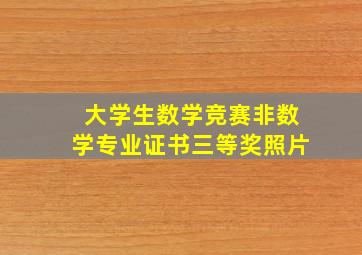 大学生数学竞赛非数学专业证书三等奖照片